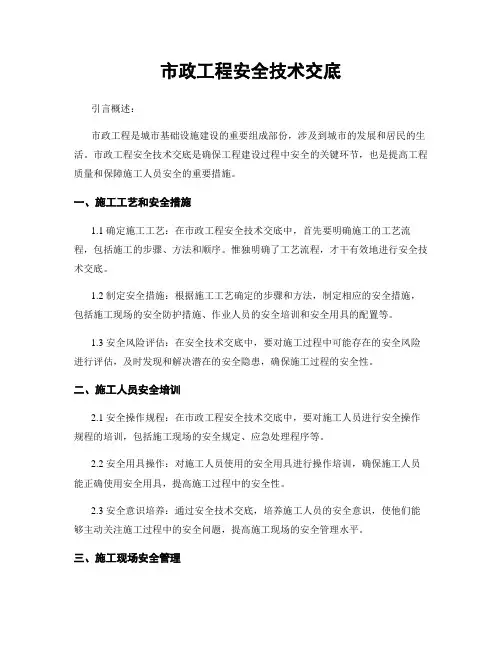 市政工程安全技术交底

引言概述：

市政工程是城市基础设施建设的重要组成部份，涉及到城市的发展和居民的生活。市政工程安全技术交底是确保工程建设过程中安全的关键环节，也是提高工程质量和保障施工人员安全的重要措施。

一、施工工艺和安全措施

1.1 确定施工工艺：在市政工程安全技术交底中，首先要明确施工的工艺流程，包括施工的步骤、方法和顺序。惟独明确了工艺流程，才干有效地进行安全技术交底。

1.2 制定安全措施：根据施工工艺确定的步骤和方法，制定相应的安全措施，包括施工现场的安全防护措施、作业人员的安全培训和安全用具的配置等。

1.3 安全风险评估：在安全技术交底中，要对施工过程中可能存在的安全风险进行评估，及时发现和解决潜在的安全隐患，确保施工过程的安全性。

二、施工人员安全培训

2.1 安全操作规程：在市政工程安全技术交底中，要对施工人员进行安全操作规程的培训，包括施工现场的安全规定、应急处理程序等。

2.2 安全用具操作：对施工人员使用的安全用具进行操作培训，确保施工人员能正确使用安全用具，提高施工过程中的安全性。

2.3 安全意识培养：通过安全技术交底，培养施工人员的安全意识，使他们能够主动关注施工过程中的安全问题，提高施工现场的安全管理水平。

三、施工现场安全管理